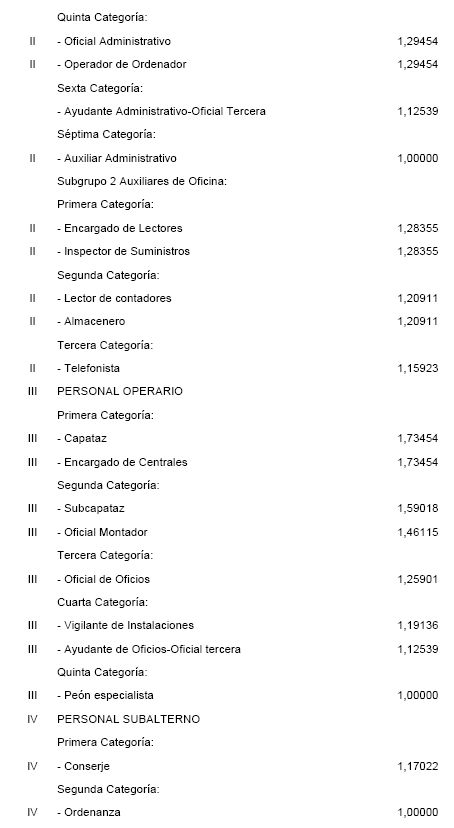 | | | |
|---|---|---|
| | Quinta Categoría: | |
| II | - Oficial Administrativo | 1,29454 |
| II | - Operador de Ordenador | 1,29454 |
| | Sexta Categoría: | |
| | - Ayudante Administrativo-Oficial Tercera | 1,12539 |
| | Séptima Categoría: | |
| II | - Auxiliar Administrativo | 1,00000 |
| | Subgrupo 2 Auxiliares de Oficina: | |
| | Primera Categoría: | |
| II | - Encargado de Lectores | 1,28355 |
| II | - Inspector de Suministros | 1,28355 |
| | Segunda Categoría: | |
| II | - Lector de contadores | 1,20911 |
| II | - Almacenero | 1,20911 |
| | Tercera Categoría: | |
| II | - Telefonista | 1,15923 |
| III | PERSONAL OPERARIO | |
| | Primera Categoría: | |
| III | - Capataz | 1,73454 |
| III | - Encargado de Centrales | 1,73454 |
| | Segunda Categoría: | |
| III | - Subcapataz | 1,59018 |
| III | - Oficial Montador | 1,46115 |
| | Tercera Categoría: | |
| III | - Oficial de Oficios | 1,25901 |
| | Cuarta Categoría: | |
| III | - Vigilante de Instalaciones | 1,19136 |
| III | - Ayudante de Oficios-Oficial tercera | 1,12539 |
| | Quinta Categoría: | |
| III | - Peón especialista | 1,00000 |
| IV | PERSONAL SUBALTERNO | |
| | Primera Categoría: | |
| IV | - Conserje | 1,17022 |
| | Segunda Categoría: | |
| IV | - Ordenanza | 1,00000 |